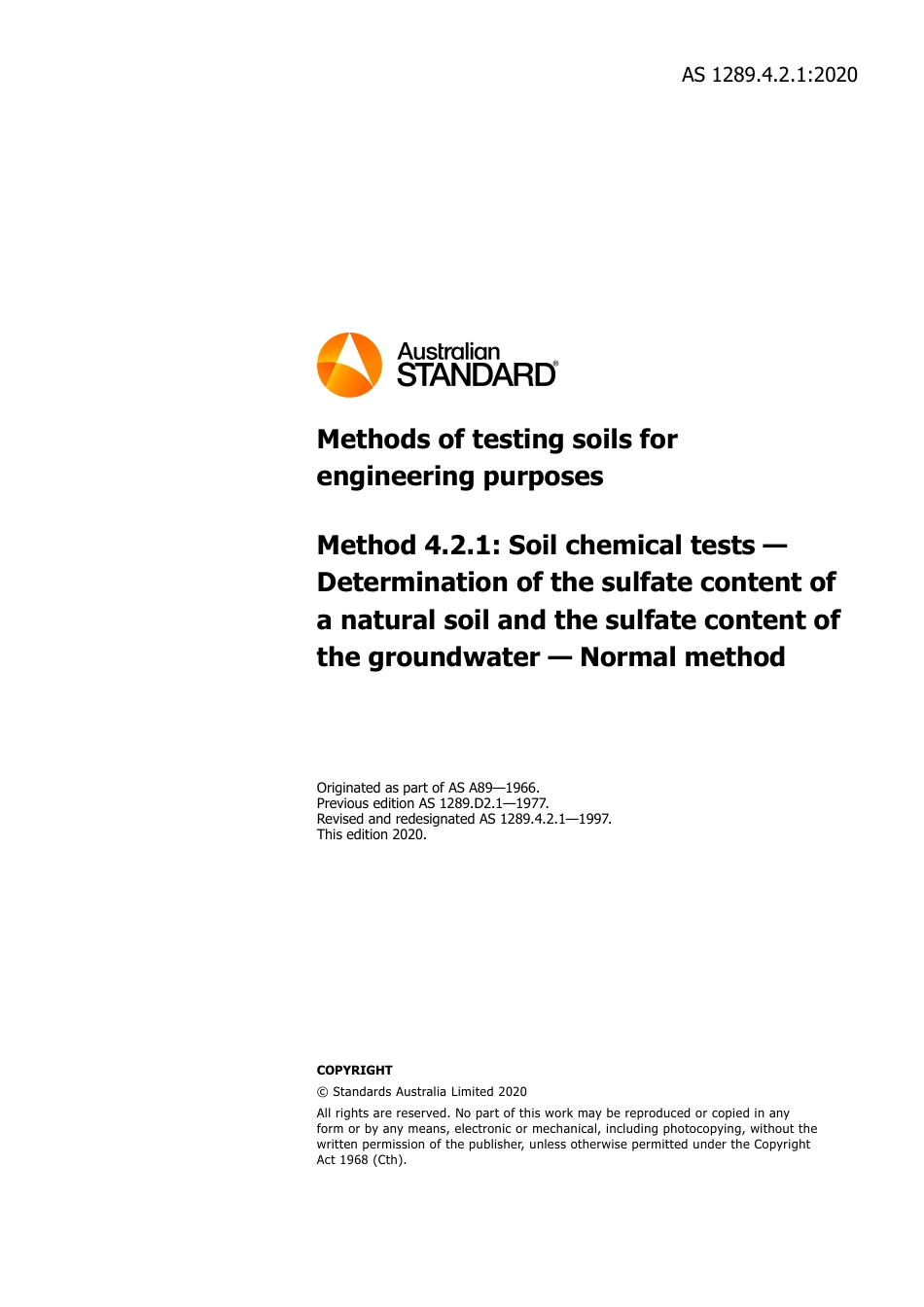 AS 1289.4.2.1:2020

Australian STANDARD®

Methods of testing soils for engineering purposes

Method 4.2.1: Soil chemical tests — Determination of the sulfate content of a natural soil and the sulfate content of the groundwater — Normal method

Originated as part of AS A89—1966.
Previous edition AS 1289.D2.1—1977.
Revised and redesignated AS 1289.4.2.1—1997.
This edition 2020.

COPYRIGHT

© Standards Australia Limited 2020

All rights are reserved. No part of this work may be reproduced or copied in any form or by any means, electronic or mechanical, including photocopying, without the written permission of the publisher, unless otherwise permitted under the Copyright Act 1968 (Cth).